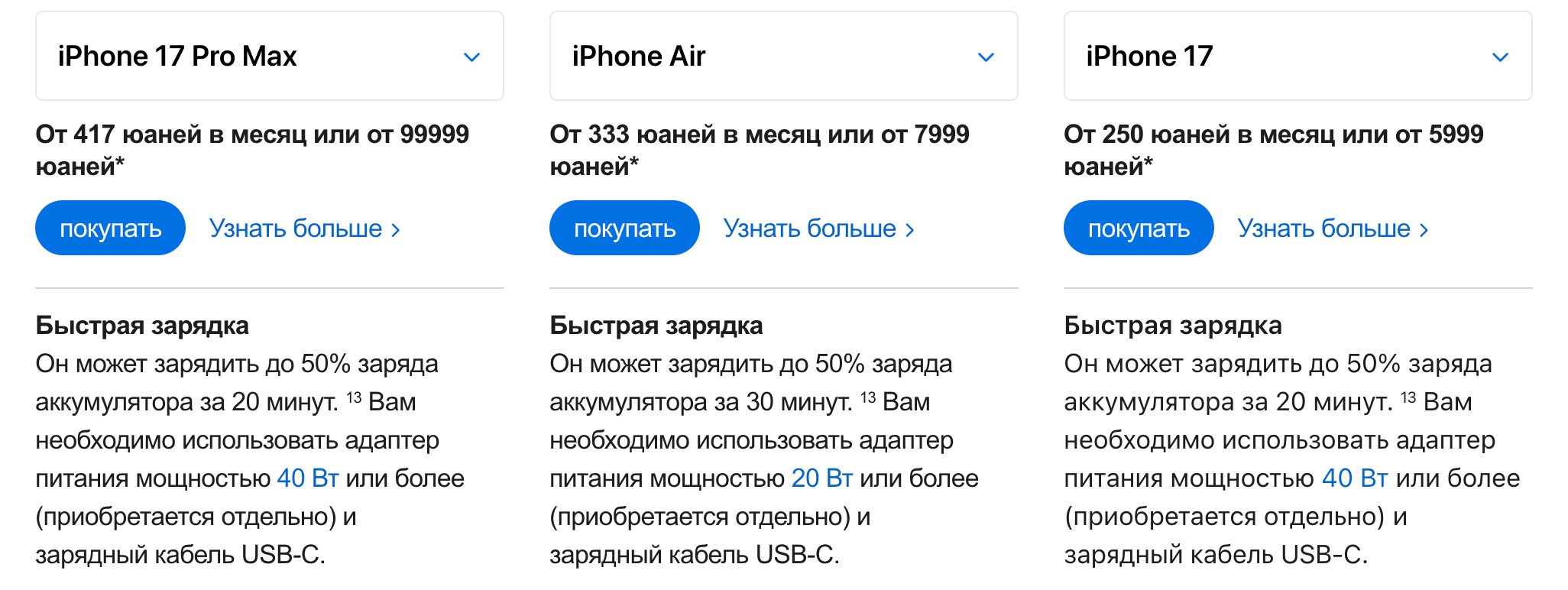 iPhone 17 Pro Max

От 417 юаней в месяц или от 99999 юаней*

покупать Узнать больше ›

Быстрая зарядка

Он может зарядить до 50% заряда аккумулятора за 20 минут. $^{13}$ Вам необходимо использовать адаптер питания мощностью 40 Вт или более (приобретается отдельно) и зарядный кабель USB-C.

iPhone Air

От 333 юаней в месяц или от 7999 юаней*

покупать Узнать больше ›

Быстрая зарядка

Он может зарядить до 50% заряда аккумулятора за 30 минут. $^{13}$ Вам необходимо использовать адаптер питания мощностью 20 Вт или более (приобретается отдельно) и зарядный кабель USB-C.

iPhone 17

От 250 юаней в месяц или от 5999 юаней*

покупать Узнать больше ›

Быстрая зарядка

Он может зарядить до 50% заряда аккумулятора за 20 минут. $^{13}$ Вам необходимо использовать адаптер питания мощностью 40 Вт или более (приобретается отдельно) и зарядный кабель USB-C.